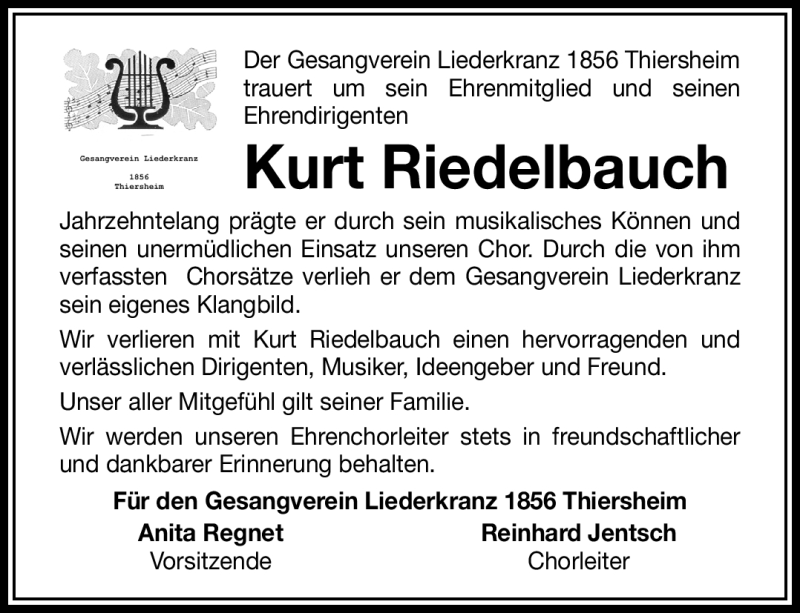 Gesangverein Liederkranz
1856
Thiersheim

Der Gesangverein Liederkranz 1856 Thiersheim trauert um sein Ehrenmitglied und seinen Ehrendirigenten

Kurt Riedelbauch

Jahrzehntelang prägte er durch sein musikalisches Können und seinen unermüdlichen Einsatz unseren Chor. Durch die von ihm verfassten Chorsätze verlieh er dem Gesangverein Liederkranz sein eigenes Klangbild.

Wir verlieren mit Kurt Riedelbauch einen hervorragenden und verlässlichen Dirigenten, Musiker, Ideengeber und Freund.

Unser aller Mitgefühl gilt seiner Familie.

Wir werden unseren Ehrenchorleiter stets in freundschaftlicher und dankbarer Erinnerung behalten.

Für den Gesangverein Liederkranz 1856 Thiersheim

Anita Regnet
Vorsitzende

Reinhard Jentsch
Chorleiter